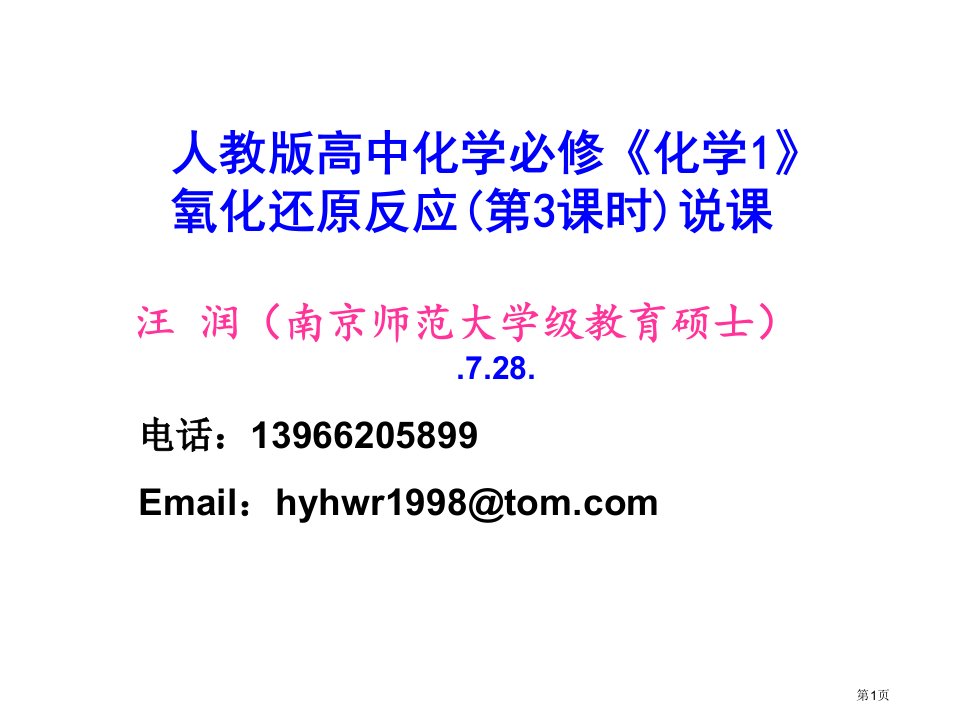 人教版高中化学必修《化学1》
氧化还原反应(第3课时)说课

汪 润（南京师范大学级教育硕士）
.7.28.

电话：13966205899

Email：hyhwr1998@tom.com

第1页